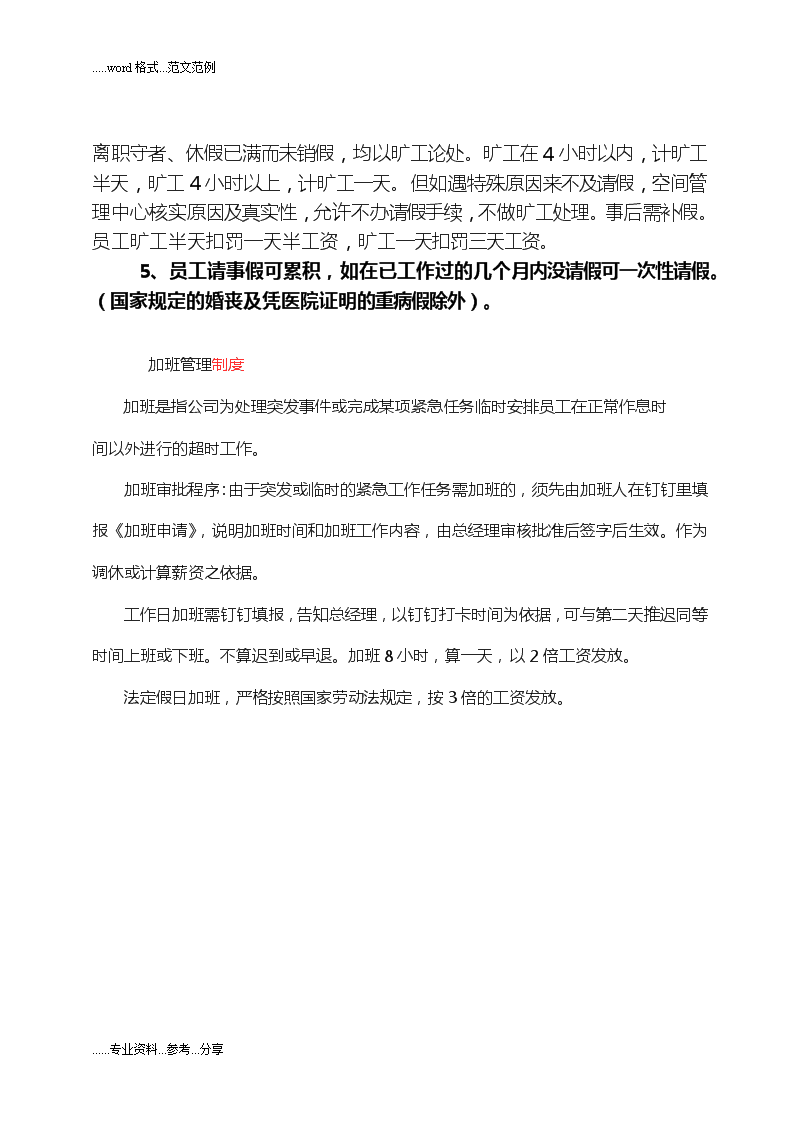 .....word 格式...范文范例

离职守者、休假已满而未销假，均以旷工论处。旷工在 4 小时以内，计旷工半天，旷工 4 小时以上，计旷工一天。但如遇特殊原因来不及请假，空间管理中心核实原因及真实性，允许不办请假手续，不做旷工处理。事后需补假。员工旷工半天扣罚一天半工资，旷工一天扣罚三天工资。

5、员工请事假可累积，如在已工作过的几个月内没请假可一次性请假。（国家规定的婚丧及凭医院证明的重病假除外）。

加班管理制度

加班是指公司为处理突发事件或完成某项紧急任务临时安排员工在正常作息时间以外进行的超时工作。

加班审批程序：由于突发或临时的紧急工作任务需加班的，须先由加班人在钉钉里填报《加班申请》，说明加班时间和加班工作内容，由总经理审核批准后签字后生效。作为调休或计算薪资之依据。

工作日加班需钉钉填报，告知总经理，以钉钉打卡时间为依据，可与第二天推迟同等时间上班或下班。不算迟到或早退。加班 8 小时，算一天，以 2 倍工资发放。

法定假日加班，严格按照国家劳动法规定，按 3 倍的工资发放。

......专业资料...参考...分享